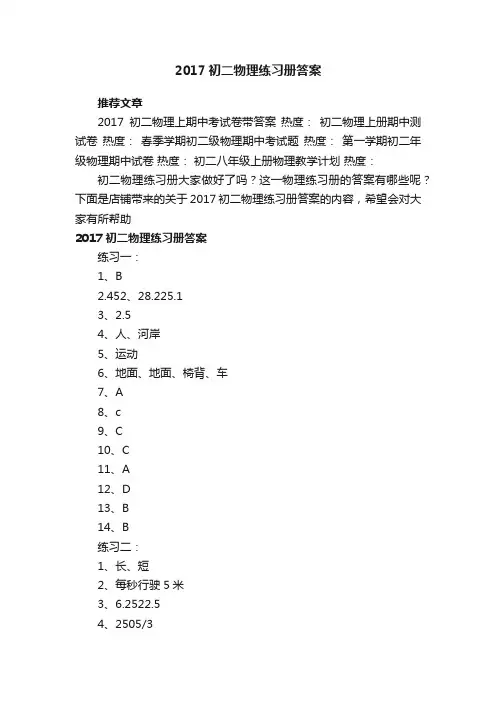 2017 初二物理练习册答案

推荐文章

2017 初二物理上期中考试卷带答案 热度： 初二物理上册期中测试卷 热度： 春季学期初二级物理期中考试题 热度： 第一学期初二年级物理期中试卷 热度： 初二八年级上册物理教学计划 热度：

初二物理练习册大家做好了吗？这一物理练习册的答案有哪些呢？下面是店铺带来的关于 2017 初二物理练习册答案的内容，希望会对大家有所帮助

2017 初二物理练习册答案

练习一：

1、B

2.452、28.225.1

3、2.5

4、人、河岸

5、运动

6、地面、地面、椅背、车

7、A

8、c

9、C

10、C

11、A

12、D

13、B

14、B

练习二：

1、长、短

2、每秒行驶 5 米

3、6.2522.5

4、2505/3